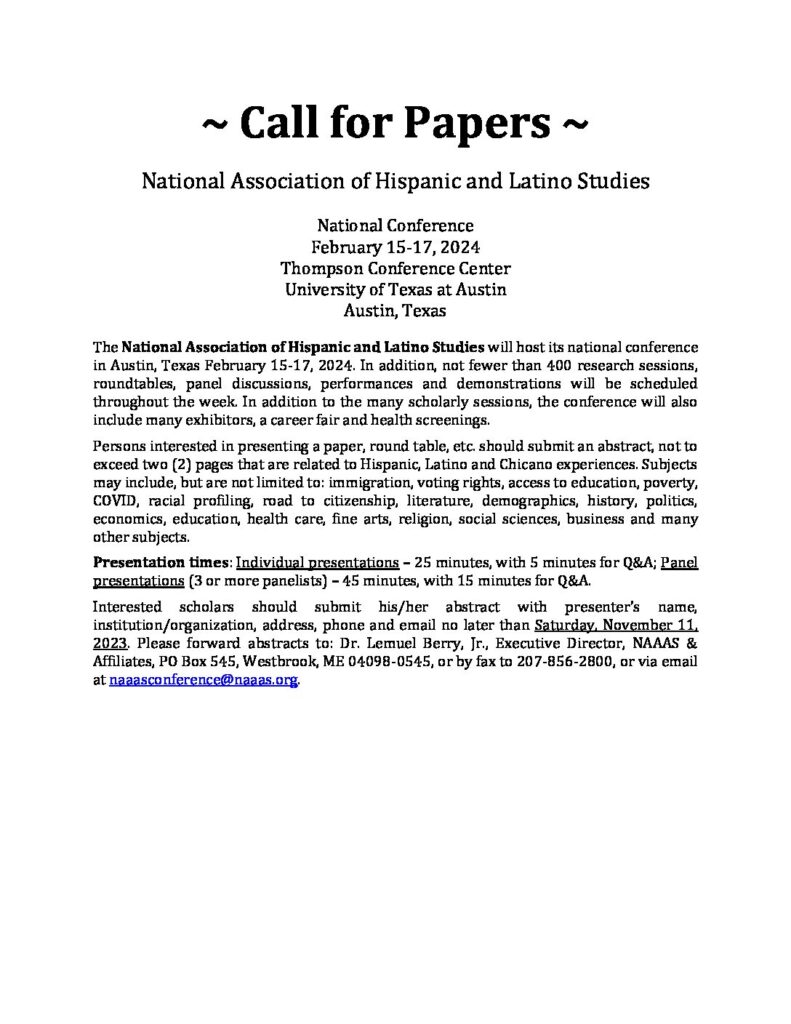 ~ Call for Papers ~

National Association of Hispanic and Latino Studies

National Conference
February 15-17, 2024
Thompson Conference Center
University of Texas at Austin
Austin, Texas

The National Association of Hispanic and Latino Studies will host its national conference in Austin, Texas February 15-17, 2024. In addition, not fewer than 400 research sessions, roundtables, panel discussions, performances and demonstrations will be scheduled throughout the week. In addition to the many scholarly sessions, the conference will also include many exhibitors, a career fair and health screenings.

Persons interested in presenting a paper, round table, etc. should submit an abstract, not to exceed two (2) pages that are related to Hispanic, Latino and Chicano experiences. Subjects may include, but are not limited to: immigration, voting rights, access to education, poverty, COVID, racial profiling, road to citizenship, literature, demographics, history, politics, economics, education, health care, fine arts, religion, social sciences, business and many other subjects.

Presentation times: Individual presentations – 25 minutes, with 5 minutes for Q&A; Panel presentations (3 or more panelists) – 45 minutes, with 15 minutes for Q&A.

Interested scholars should submit his/her abstract with presenter's name, institution/organization, address, phone and email no later than Saturday, November 11, 2023. Please forward abstracts to: Dr. Lemuel Berry, Jr., Executive Director, NAAAS & Affiliates, PO Box 545, Westbrook, ME 04098-0545, or by fax to 207-856-2800, or via email at naaasconference@naaas.org.